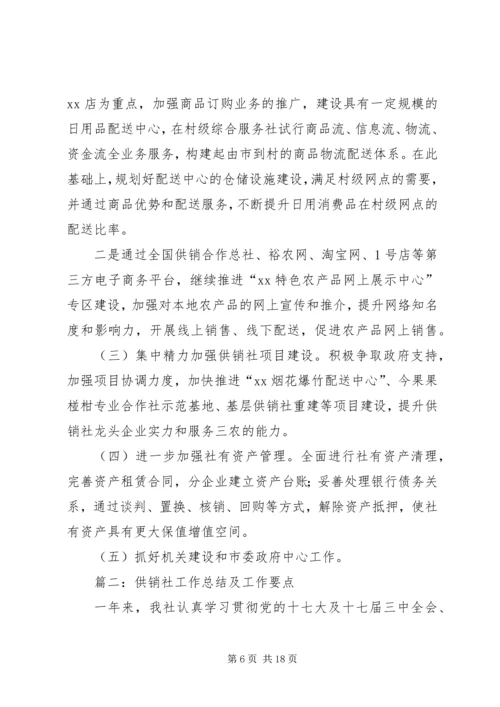 xx 店为重点，加强商品订购业务的推广，建设具有一定规模的日用品配送中心，在村级综合服务社试行商品流、信息流、物流、资金流全业务服务，构建起由市到村的商品物流配送体系。在此基础上，规划好配送中心的仓储设施建设，满足村级网点的需要，并通过商品优势和配送服务，不断提升日用消费品在村级网点的配送比率。

二是通过全国供销合作总社、裕农网、淘宝网、1 号店等第三方电子商务平台，继续推进“xx 特色农产品网上展示中心”专区建设，加强对本地农产品的网上宣传和推介，提升网络知名度和影响力，开展线上销售、线下配送，促进农产品网上销售。

（三）集中精力加强供销社项目建设。积极争取政府支持，加强项目协调力度，加快推进“xx 烟花爆竹配送中心”、今果果椪柑专业合作社示范基地、基层供销社重建等项目建设，提升供销社龙头企业实力和服务三农的能力。

（四）进一步加强社有资产管理。全面进行社有资产清理，完善资产租赁合同，分企业建立资产台账；妥善处理银行债务关系，通过谈判、置换、核销、回购等方式，解除资产抵押，使社有资产具有更大保值增值空间。

（五）抓好机关建设和市委政府中心工作。

篇二：供销社工作总结及工作要点

一年来，我社认真学习贯彻党的十七大及十七届三中全会、

第 6 页 共 18 页